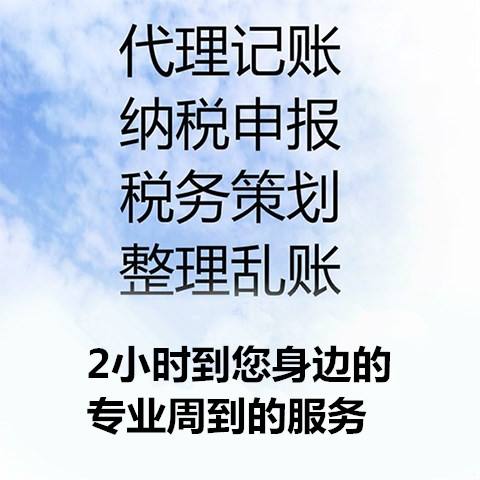 代理记账
纳税申报
税务策划
整理乱账

2小时到您身边的
专业周到的服务